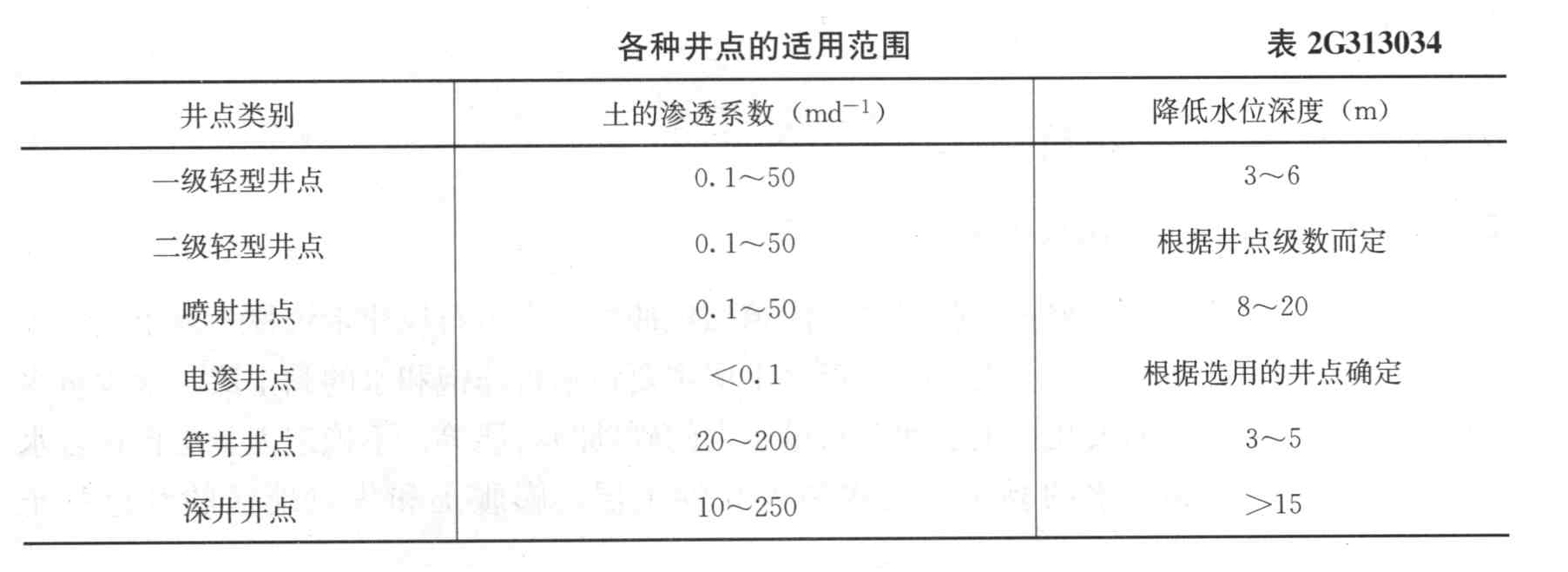 各种井点的适用范围

表 2G313034

| 井点类别 | 土的渗透系数（$md^{-1}$） | 降低水位深度（m） |
|---|---|---|
| 一级轻型井点 | 0.1～50 | 3～6 |
| 二级轻型井点 | 0.1～50 | 根据井点级数而定 |
| 喷射井点 | 0.1～50 | 8～20 |
| 电渗井点 | <0.1 | 根据选用的井点确定 |
| 管井井点 | 20～200 | 3～5 |
| 深井井点 | 10～250 | >15 |